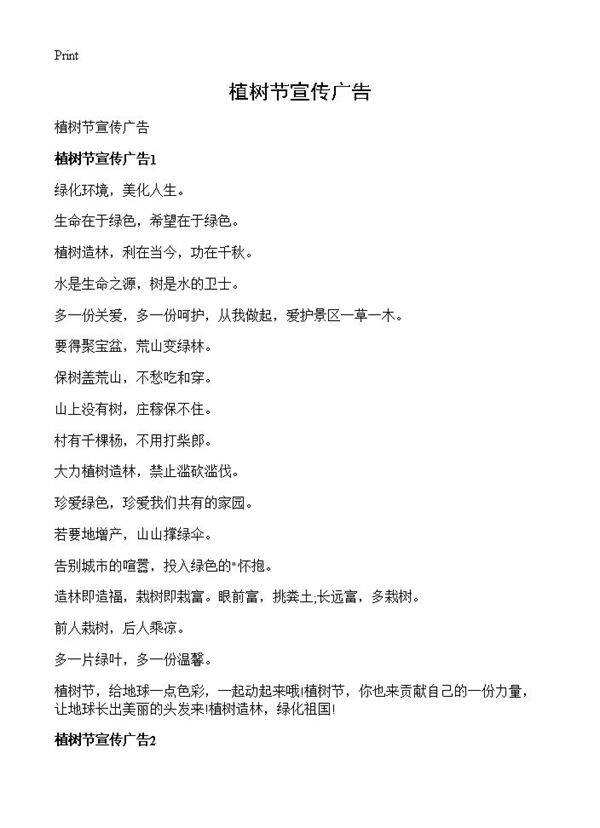 Print

植树节宣传广告

植树节宣传广告

植树节宣传广告1

绿化环境，美化人生。

生命在于绿色，希望在于绿色。

植树造林，利在当今，功在千秋。

水是生命之源，树是水的卫士。

多一份关爱，多一份呵护，从我做起，爱护景区一草一木。

要得聚宝盆，荒山变绿林。

保树盖荒山，不愁吃和穿。

山上没有树，庄稼保不住。

村有千棵杨，不用打柴郎。

大力植树造林，禁止滥砍滥伐。

珍爱绿色，珍爱我们共有的家园。

若要地增产，山山撑绿伞。

告别城市的喧嚣，投入绿色的"怀抱。

造林即造福，栽树即栽富。眼前富，挑粪土;长远富，多栽树。

前人栽树，后人乘凉。

多一片绿叶，多一份温馨。

植树节，给地球一点色彩，一起动起来哦!植树节，你也来贡献自己的一份力量，让地球长出美丽的头发来!植树造林，绿化祖国!

植树节宣传广告2